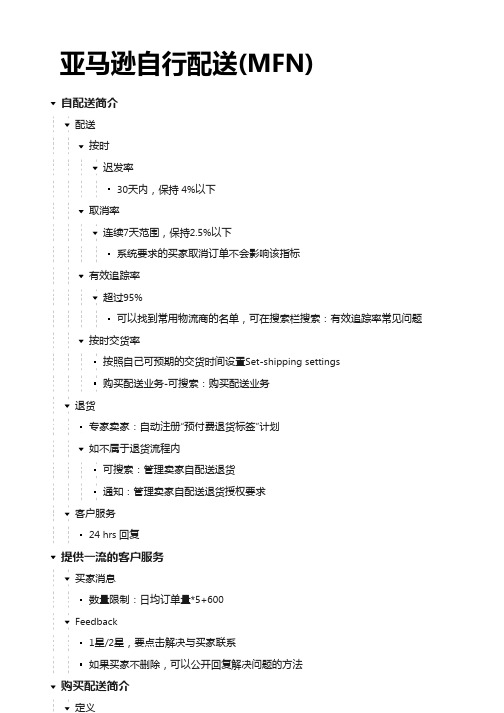 亚马逊自行配送(MFN)

自配送简介

配送

按时

迟发率

30天内，保持 4%以下

取消率

连续7天范围，保持2.5%以下

系统要求的买家取消订单不会影响该指标

有效追踪率

超过95%

可以找到常用物流商的名单，可在搜索栏搜索：有效追踪率常见问题

按时交货率

按照自己可预期的交货时间设置Set-shipping settings

购买配送业务-可搜索：购买配送业务

退货

专家卖家：自动注册"预付费退货标签"计划

如不属于退货流程内

可搜索：管理卖家自配送退货

通知：管理卖家自配送退货授权要求

客户服务

24 hrs 回复

提供一流的客户服务

买家消息

数量限制：日均订单量*5+600

Feedback

1星/2星，要点击解决与买家联系

如果买家不删除，可以公开回复解决问题的方法

购买配送简介

定义